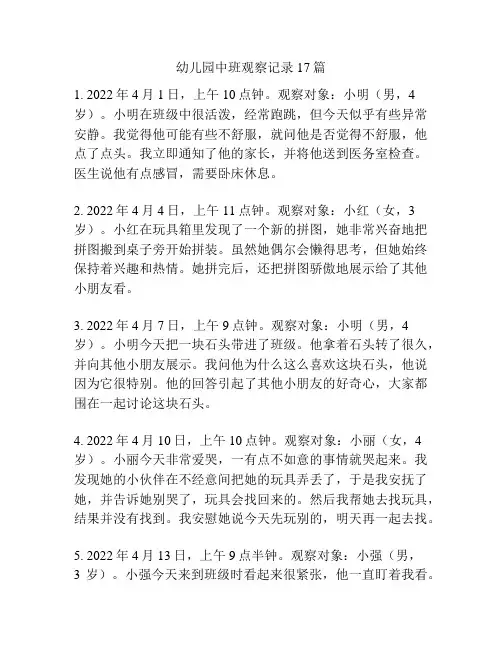 幼儿园中班观察记录17篇

1. 2022年4月1日，上午10点钟。观察对象：小明（男，4岁）。小明在班级中很活泼，经常跑跳，但今天似乎有些异常安静。我觉得他可能有些不舒服，就问他是否觉得不舒服，他点了点头。我立即通知了他的家长，并将他送到医务室检查。医生说他有点感冒，需要卧床休息。

2. 2022年4月4日，上午11点钟。观察对象：小红（女，3岁）。小红在玩具箱里发现了一个新的拼图，她非常兴奋地把拼图搬到桌子旁开始拼装。虽然她偶尔会懒得思考，但她始终保持着兴趣和热情。她拼完后，还把拼图骄傲地展示给了其他小朋友看。

3. 2022年4月7日，上午9点钟。观察对象：小明（男，4岁）。小明今天把一块石头带进了班级。他拿着石头转了很久，并向其他小朋友展示。我问他为什么这么喜欢这块石头，他说因为它很特别。他的回答引起了其他小朋友的好奇心，大家都围在一起讨论这块石头。

4. 2022年4月10日，上午10点钟。观察对象：小丽（女，4岁）。小丽今天非常爱哭，一有点不如意的事情就哭起来。我发现她的小伙伴在不经意间把她的玩具弄丢了，于是我安抚了她，并告诉她别哭了，玩具会找回来的。然后我帮她去找玩具，结果并没有找到。我安慰她说今天先玩别的，明天再一起去找。

5. 2022年4月13日，上午9点半钟。观察对象：小强（男，3岁）。小强今天来到班级时看起来很紧张，他一直盯着我看。